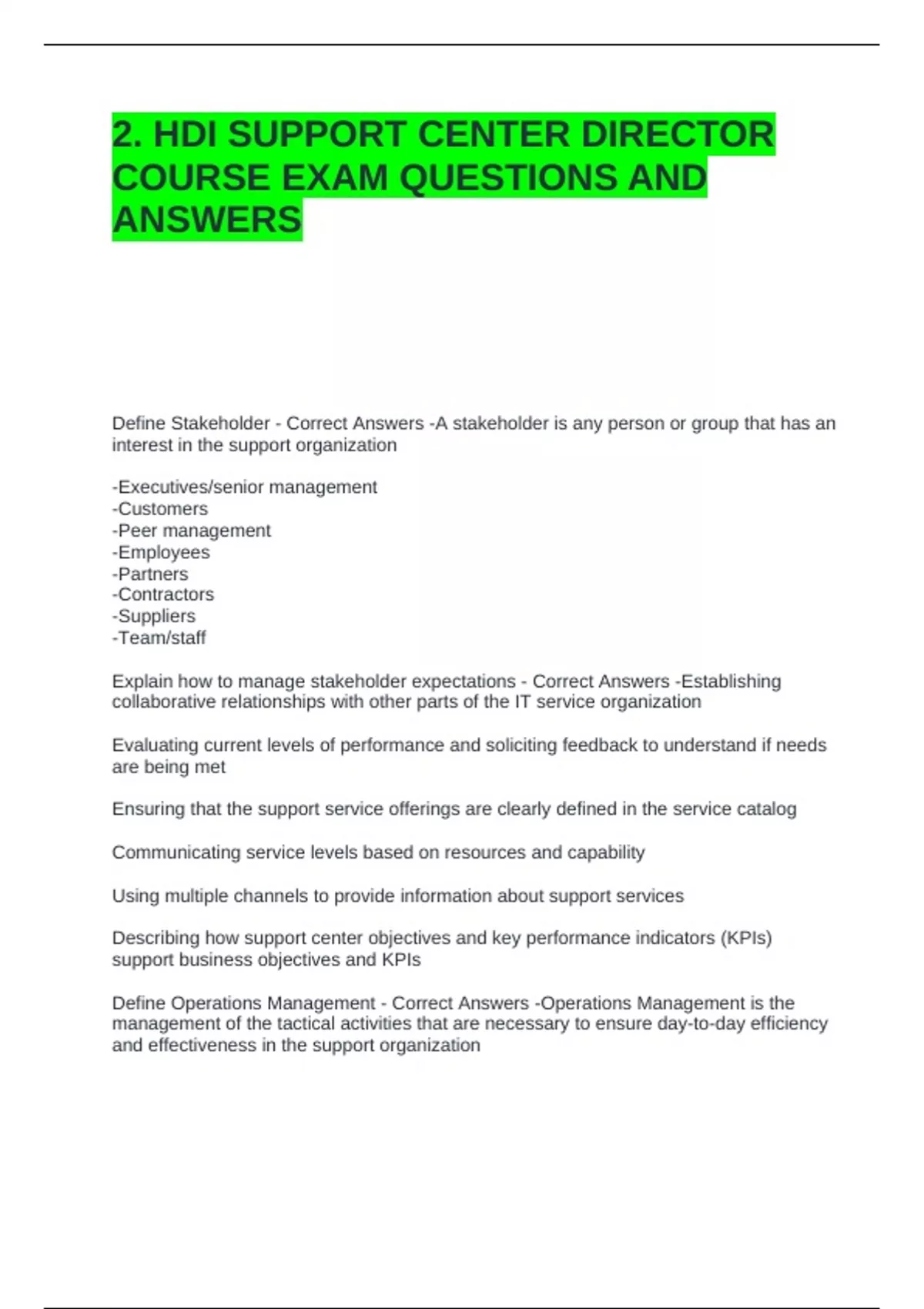 2. HDI SUPPORT CENTER DIRECTOR COURSE EXAM QUESTIONS AND ANSWERS

Define Stakeholder - Correct Answers -A stakeholder is any person or group that has an interest in the support organization

-Executives/senior management
-Customers
-Peer management
-Employees
-Partners
-Contractors
-Suppliers
-Team/staff

Explain how to manage stakeholder expectations - Correct Answers -Establishing collaborative relationships with other parts of the IT service organization

Evaluating current levels of performance and soliciting feedback to understand if needs are being met

Ensuring that the support service offerings are clearly defined in the service catalog

Communicating service levels based on resources and capability

Using multiple channels to provide information about support services

Describing how support center objectives and key performance indicators (KPIs) support business objectives and KPIs

Define Operations Management - Correct Answers -Operations Management is the management of the tactical activities that are necessary to ensure day-to-day efficiency and effectiveness in the support organization